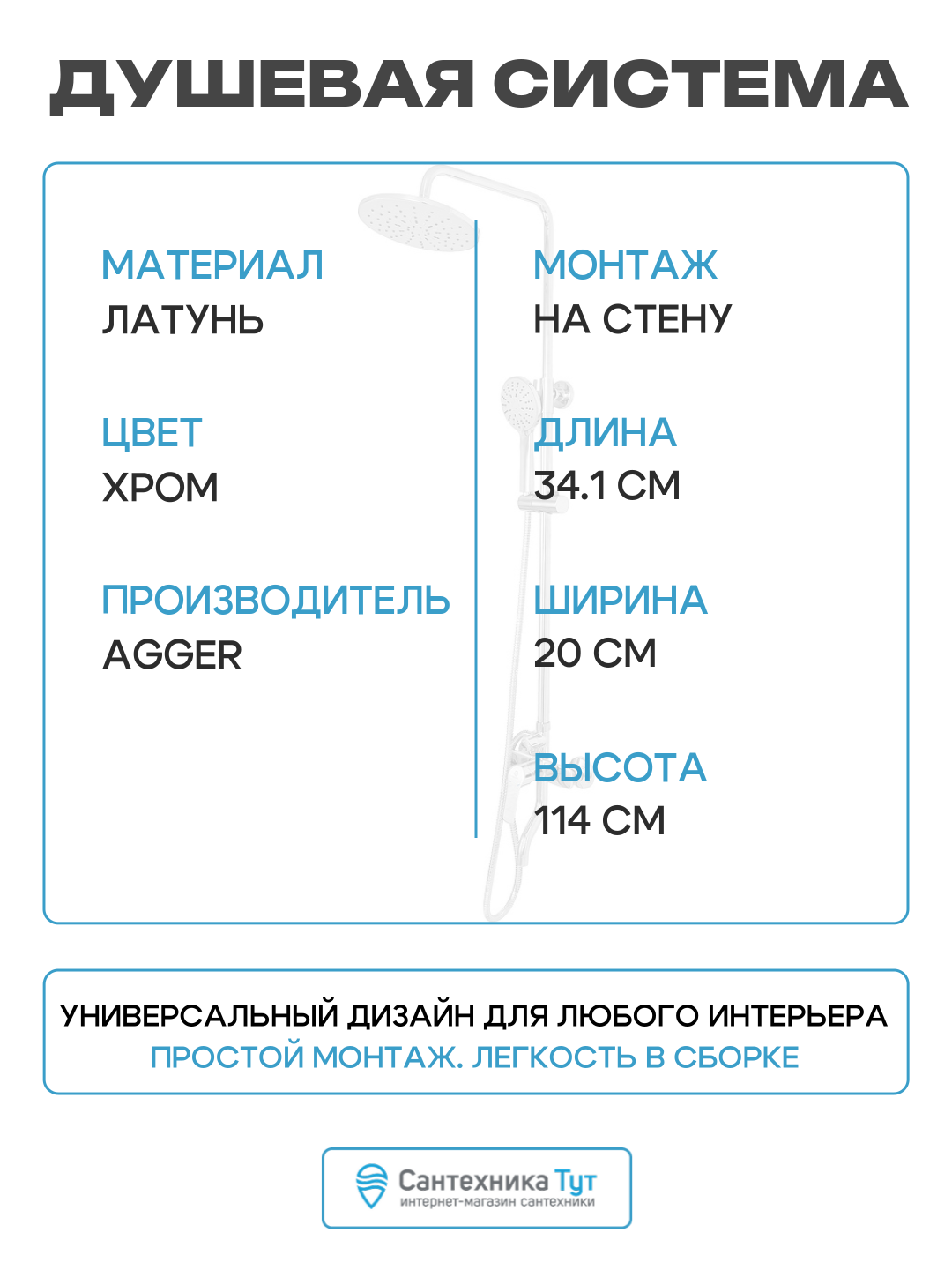 ДУШЕВАЯ СИСТЕМА

МАТЕРИАЛ
ЛАТУНЬ

ЦВЕТ
ХРОМ

ПРОИЗВОДИТЕЛЬ
AGGER

МОНТАЖ
НА СТЕНУ

ДЛИНА
34.1 СМ

ШИРИНА
20 СМ

ВЫСОТА
114 СМ

УНИВЕРСАЛЬНЫЙ ДИЗАЙН ДЛЯ ЛЮБОГО ИНТЕРЬЕРА
ПРОСТОЙ МОНТАЖ. ЛЕГКОСТЬ В СБОРКЕ

Сантехника Тут
интернет-магазин сантехники